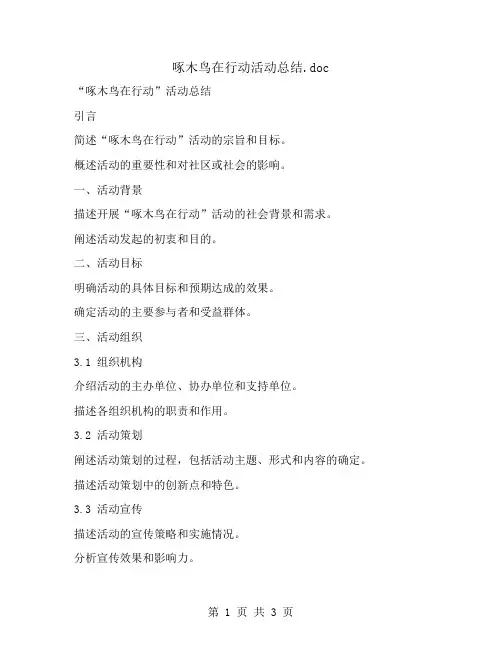 啄木鸟在行动活动总结.doc

“啄木鸟在行动”活动总结

引言

简述“啄木鸟在行动”活动的宗旨和目标。

概述活动的重要性和对社区或社会的影响。

一、活动背景

描述开展“啄木鸟在行动”活动的社会背景和需求。

阐述活动发起的初衷和目的。

二、活动目标

明确活动的具体目标和预期达成的效果。

确定活动的主要参与者和受益群体。

三、活动组织

3.1 组织机构

介绍活动的主办单位、协办单位和支持单位。

描述各组织机构的职责和作用。

3.2 活动策划

阐述活动策划的过程，包括活动主题、形式和内容的确定。

描述活动策划中的创新点和特色。

3.3 活动宣传

描述活动的宣传策略和实施情况。

分析宣传效果和影响力。

第 1 页 共 3 页